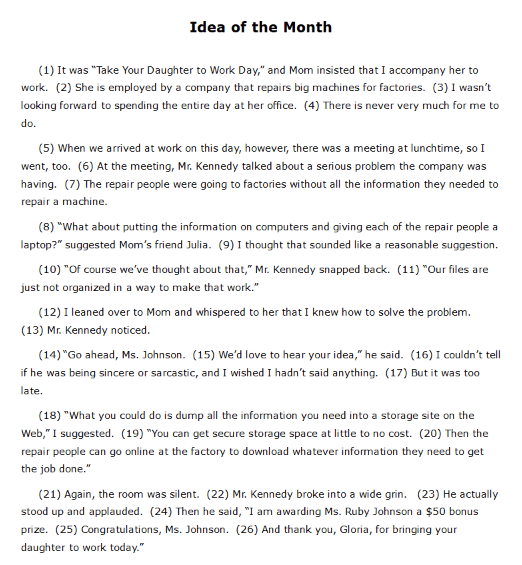 Idea of the Month

(1) It was "Take Your Daughter to Work Day," and Mom insisted that I accompany her to work. (2) She is employed by a company that repairs big machines for factories. (3) I wasn't looking forward to spending the entire day at her office. (4) There is never very much for me to do.

(5) When we arrived at work on this day, however, there was a meeting at lunchtime, so I went, too. (6) At the meeting, Mr. Kennedy talked about a serious problem the company was having. (7) The repair people were going to factories without all the information they needed to repair a machine.

(8) "What about putting the information on computers and giving each of the repair people a laptop?" suggested Mom's friend Julia. (9) I thought that sounded like a reasonable suggestion.

(10) "Of course we've thought about that," Mr. Kennedy snapped back. (11) "Our files are just not organized in a way to make that work."

(12) I leaned over to Mom and whispered to her that I knew how to solve the problem. (13) Mr. Kennedy noticed.

(14) "Go ahead, Ms. Johnson. (15) We'd love to hear your idea," he said. (16) I couldn't tell if he was being sincere or sarcastic, and I wished I hadn't said anything. (17) But it was too late.

(18) "What you could do is dump all the information you need into a storage site on the Web," I suggested. (19) "You can get secure storage space at little to no cost. (20) Then the repair people can go online at the factory to download whatever information they need to get the job done."

(21) Again, the room was silent. (22) Mr. Kennedy broke into a wide grin. (23) He actually stood up and applauded. (24) Then he said, "I am awarding Ms. Ruby Johnson a \$50 bonus prize. (25) Congratulations, Ms. Johnson. (26) And thank you, Gloria, for bringing your daughter to work today."